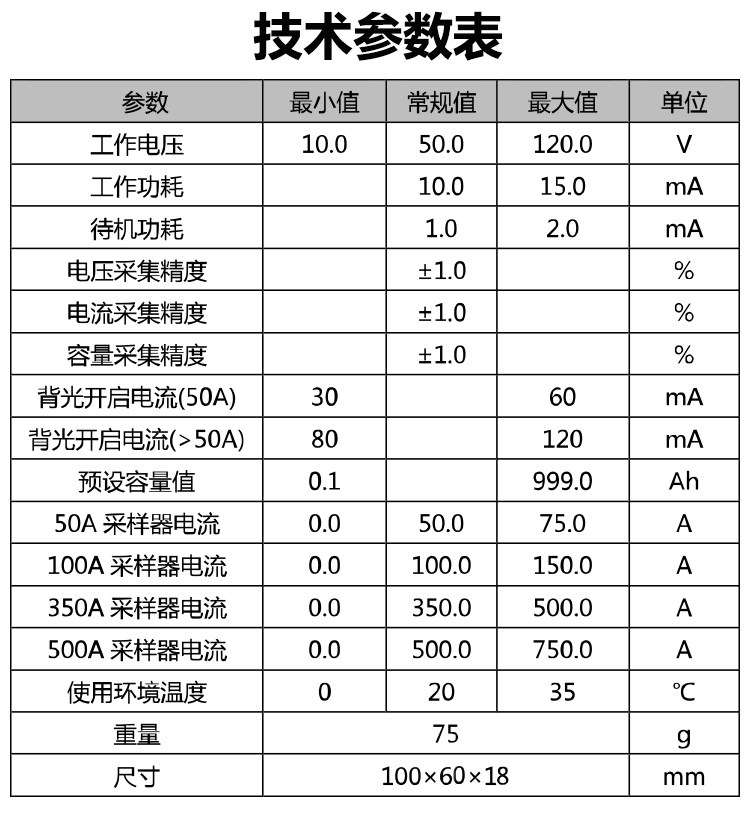 技术参数表

| 参数 | 最小值 | 常规值 | 最大值 | 单位 |
|---|---|---|---|---|
| 工作电压 | 10.0 | 50.0 | 120.0 | V |
| 工作功耗 | | 10.0 | 15.0 | mA |
| 待机功耗 | | 1.0 | 2.0 | mA |
| 电压采集精度 | | ±1.0 | | % |
| 电流采集精度 | | ±1.0 | | % |
| 容量采集精度 | | ±1.0 | | % |
| 背光开启电流(50A) | 30 | | 60 | mA |
| 背光开启电流(>50A) | 80 | | 120 | mA |
| 预设容量值 | 0.1 | | 999.0 | Ah |
| 50A 采样器电流 | 0.0 | 50.0 | 75.0 | A |
| 100A 采样器电流 | 0.0 | 100.0 | 150.0 | A |
| 350A 采样器电流 | 0.0 | 350.0 | 500.0 | A |
| 500A 采样器电流 | 0.0 | 500.0 | 750.0 | A |
| 使用环境温度 | 0 | 20 | 35 | ℃ |
| 重量 | 75 | | | g |
| 尺寸 | 100×60×18 | | | mm |